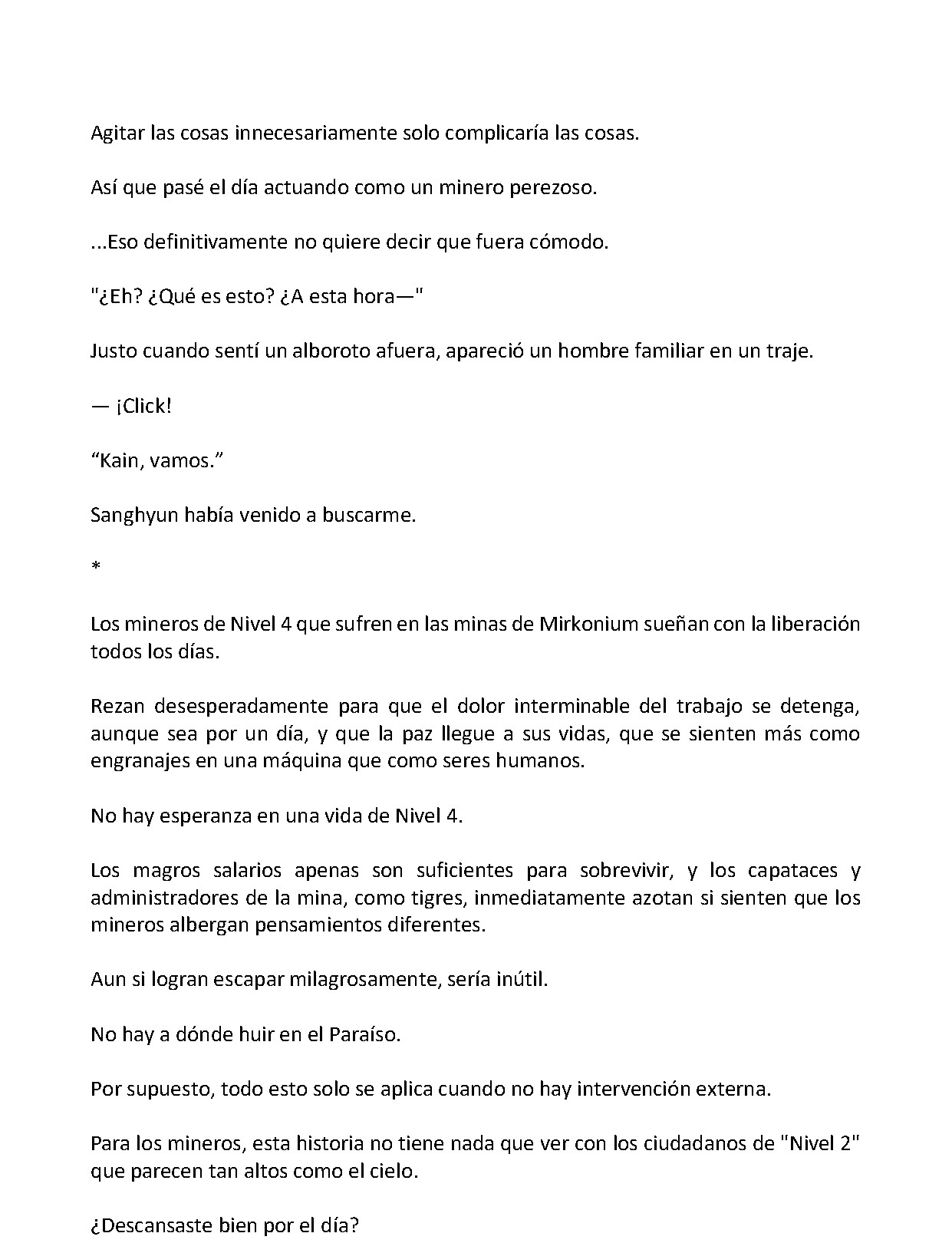 Agitar las cosas innecesariamente solo complicaría las cosas.

Así que pasé el día actuando como un minero perezoso.

...Eso definitivamente no quiere decir que fuera cómodo.

"¿Eh? ¿Qué es esto? ¿A esta hora—"

Justo cuando sentí un alboroto afuera, apareció un hombre familiar en un traje.

— ¡Click!

"Kain, vamos."

Sanghyun había venido a buscarme.

*

Los mineros de Nivel 4 que sufren en las minas de Mirkonium sueñan con la liberación todos los días.

Rezan desesperadamente para que el dolor interminable del trabajo se detenga, aunque sea por un día, y que la paz llegue a sus vidas, que se sienten más como engranajes en una máquina que como seres humanos.

No hay esperanza en una vida de Nivel 4.

Los magros salarios apenas son suficientes para sobrevivir, y los capataces y administradores de la mina, como tigres, inmediatamente azotan si sienten que los mineros albergan pensamientos diferentes.

Aun si logran escapar milagrosamente, sería inútil.

No hay a dónde huir en el Paraíso.

Por supuesto, todo esto solo se aplica cuando no hay intervención externa.

Para los mineros, esta historia no tiene nada que ver con los ciudadanos de "Nivel 2" que parecen tan altos como el cielo.

¿Descansaste bien por el día?